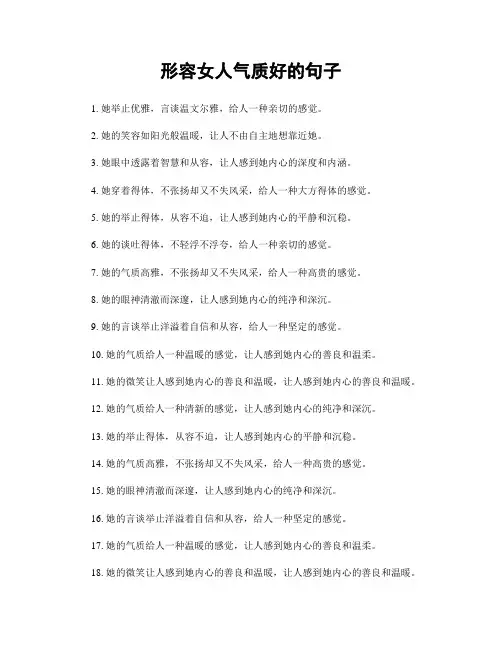 形容女人气质好的句子

1. 她举止优雅，言谈温文尔雅，给人一种亲切的感觉。

2. 她的笑容如阳光般温暖，让人不由自主地想靠近她。

3. 她眼中透露着智慧和从容，让人感到她内心的深度和内涵。

4. 她穿着得体，不张扬却又不失风采，给人一种大方得体的感觉。

5. 她的举止得体，从容不迫，让人感到她内心的平静和沉稳。

6. 她的谈吐得体，不轻浮不浮夸，给人一种亲切的感觉。

7. 她的气质高雅，不张扬却又不失风采，给人一种高贵的感觉。

8. 她的眼神清澈而深邃，让人感到她内心的纯净和深沉。

9. 她的言谈举止洋溢着自信和从容，给人一种坚定的感觉。

10. 她的气质给人一种温暖的感觉，让人感到她内心的善良和温柔。

11. 她的微笑让人感到她内心的善良和温暖，让人感到她内心的善良和温暖。

12. 她的气质给人一种清新的感觉，让人感到她内心的纯净和深沉。

13. 她的举止得体，从容不迫，让人感到她内心的平静和沉稳。

14. 她的气质高雅，不张扬却又不失风采，给人一种高贵的感觉。

15. 她的眼神清澈而深邃，让人感到她内心的纯净和深沉。

16. 她的言谈举止洋溢着自信和从容，给人一种坚定的感觉。

17. 她的气质给人一种温暖的感觉，让人感到她内心的善良和温柔。

18. 她的微笑让人感到她内心的善良和温暖，让人感到她内心的善良和温暖。